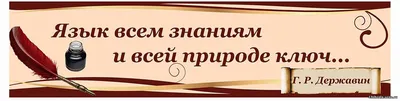 Язык всем знаниям
и всей природе ключ...

Г. Р. Державин